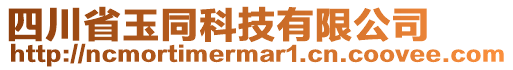 四川省玉同科技有限公司
http://ncmortimermar1.cn.coovee.com